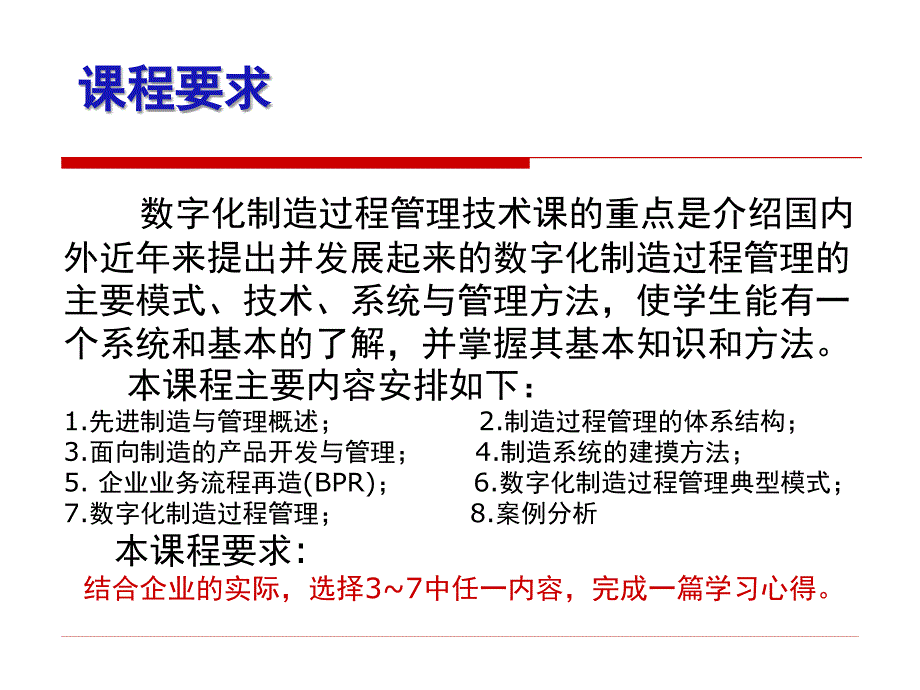 课程要求

数字化制造过程管理技术课的重点是介绍国内外近年来提出并发展起来的数字化制造过程管理的主要模式、技术、系统与管理方法，使学生能有一个系统和基本的了解，并掌握其基本知识和方法。

本课程主要内容安排如下：

1.先进制造与管理概述；

2.制造过程管理的体系结构；

3.面向制造的产品开发与管理；

4.制造系统的建摸方法；

5. 企业业务流程再造(BPR)；

6.数字化制造过程管理典型模式；

7.数字化制造过程管理；

8.案例分析

本课程要求：

结合企业的实际，选择3~7中任一内容，完成一篇学习心得。